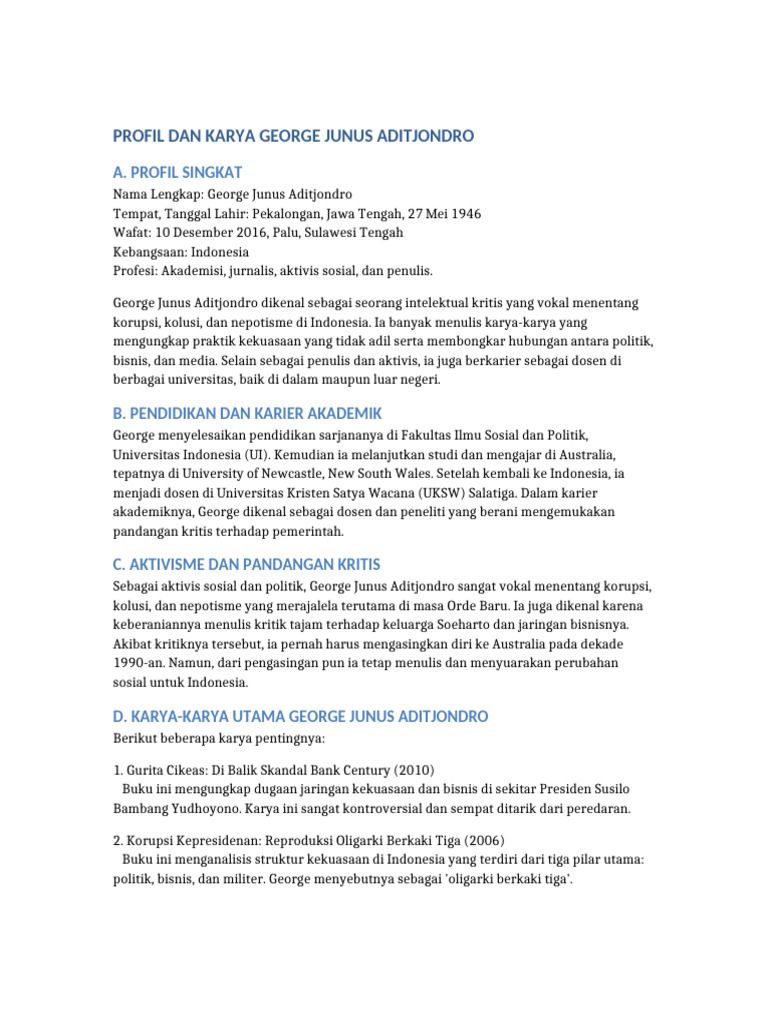 PROFIL DAN KARYA GEORGE JUNUS ADITJONDRO

A. PROFIL SINGKAT

Nama Lengkap: George Junus Aditjondro
Tempat, Tanggal Lahir: Pekalongan, Jawa Tengah, 27 Mei 1946
Wafat: 10 Desember 2016, Palu, Sulawesi Tengah
Kebangsaan: Indonesia
Profesi: Akademisi, jurnalis, aktivis sosial, dan penulis.

George Junus Aditjondro dikenal sebagai seorang intelektual kritis yang vokal menentang korupsi, kolusi, dan nepotisme di Indonesia. Ia banyak menulis karya-karya yang mengungkap praktik kekuasaan yang tidak adil serta membongkar hubungan antara politik, bisnis, dan media. Selain sebagai penulis dan aktivis, ia juga berkarier sebagai dosen di berbagai universitas, baik di dalam maupun luar negeri.

B. PENDIDIKAN DAN KARIER AKADEMIK

George menyelesaikan pendidikan sarjananya di Fakultas Ilmu Sosial dan Politik, Universitas Indonesia (UI). Kemudian ia melanjutkan studi dan mengajar di Australia, tepatnya di University of Newcastle, New South Wales. Setelah kembali ke Indonesia, ia menjadi dosen di Universitas Kristen Satya Wacana (UKSW) Salatiga. Dalam karier akademiknya, George dikenal sebagai dosen dan peneliti yang berani mengemukakan pandangan kritis terhadap pemerintah.

C. AKTIVISME DAN PANDANGAN KRITIS

Sebagai aktivis sosial dan politik, George Junus Aditjondro sangat vokal menentang korupsi, kolusi, dan nepotisme yang merajalela terutama di masa Orde Baru. Ia juga dikenal karena keberaniannya menulis kritik tajam terhadap keluarga Soeharto dan jaringan bisnisnya. Akibat kritiknya tersebut, ia pernah harus mengasingkan diri ke Australia pada dekade 1990-an. Namun, dari pengasingan pun ia tetap menulis dan menyuarakan perubahan sosial untuk Indonesia.

D. KARYA-KARYA UTAMA GEORGE JUNUS ADITJONDRO

Berikut beberapa karya pentingnya:

1. Gurita Cikeas: Di Balik Skandal Bank Century (2010)
Buku ini mengungkap dugaan jaringan kekuasaan dan bisnis di sekitar Presiden Susilo Bambang Yudhoyono. Karya ini sangat kontroversial dan sempat ditarik dari peredaran.

2. Korupsi Kepresidenan: Reproduksi Oligarki Berkaki Tiga (2006)
Buku ini menganalisis struktur kekuasaan di Indonesia yang terdiri dari tiga pilar utama: politik, bisnis, dan militer. George menyebutnya sebagai 'oligarki berkaki tiga'.